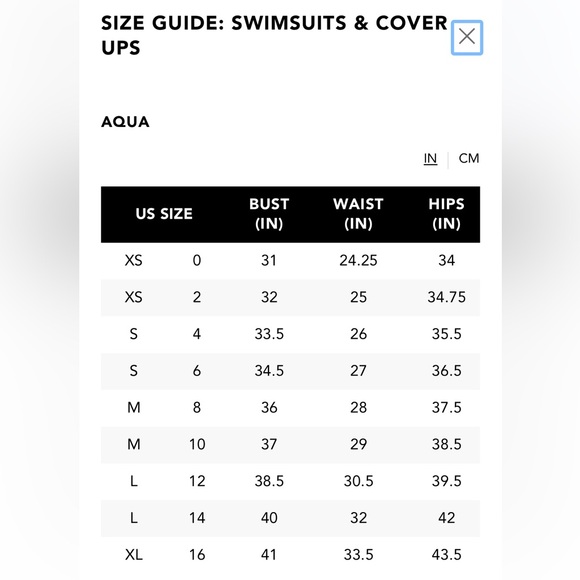 SIZE GUIDE: SWIMSUITS & COVER UPS

AQUA

IN | CM

| US SIZE | | BUST (IN) | WAIST (IN) | HIPS (IN) |
|---|---|---|---|---|
| XS | 0 | 31 | 24.25 | 34 |
| XS | 2 | 32 | 25 | 34.75 |
| S | 4 | 33.5 | 26 | 35.5 |
| S | 6 | 34.5 | 27 | 36.5 |
| M | 8 | 36 | 28 | 37.5 |
| M | 10 | 37 | 29 | 38.5 |
| L | 12 | 38.5 | 30.5 | 39.5 |
| L | 14 | 40 | 32 | 42 |
| XL | 16 | 41 | 33.5 | 43.5 |